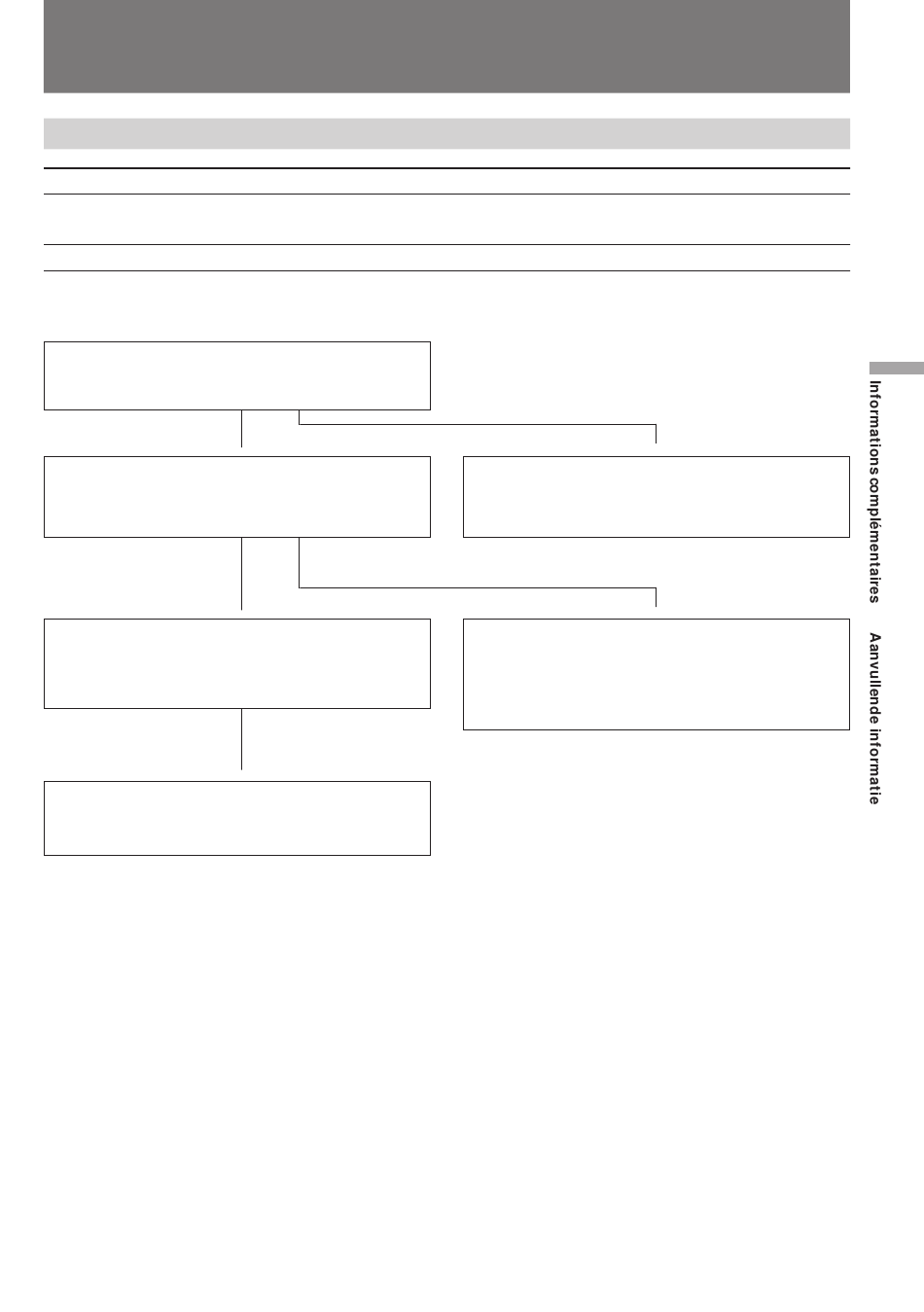 Informations complémentaires Aanvullende informatie